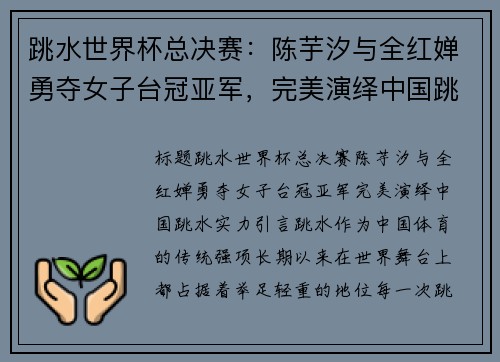 跳水世界杯总决赛：陈芋汐与全红婵勇夺女子台冠亚军，完美演绎中国跳

标题跳水世界杯总决赛陈芋汐与全红婵勇夺女子台冠亚军完美演绎中国跳水实力引言跳水作为中国体育的传统强项长期以来在世界舞台上都占据着举足轻重的地位每一次跳